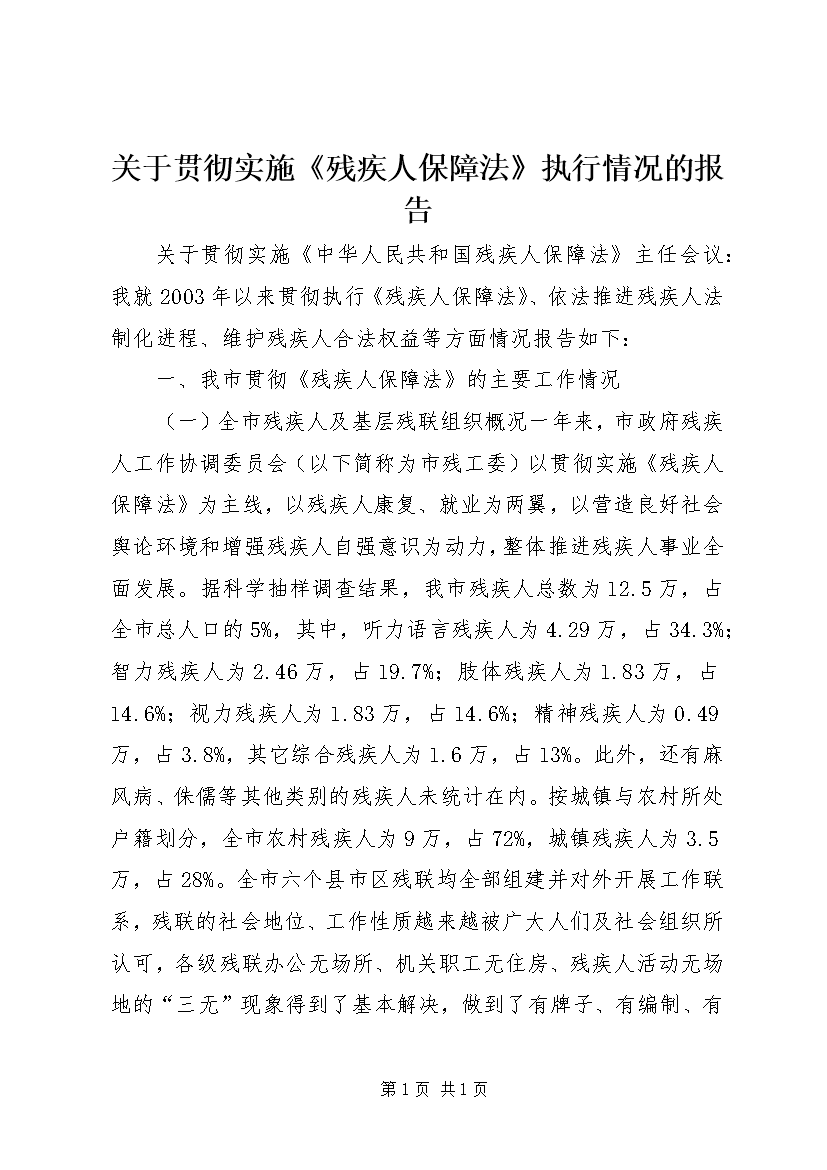 关于贯彻实施《残疾人保障法》执行情况的报告

关于贯彻实施《中华人民共和国残疾人保障法》主任会议：我就2003年以来贯彻执行《残疾人保障法》、依法推进残疾人法制化进程、维护残疾人合法权益等方面情况报告如下：

一、我市贯彻《残疾人保障法》的主要工作情况

（一）全市残疾人及基层残联组织概况一年来，市政府残疾人工作协调委员会（以下简称为市残工委）以贯彻实施《残疾人保障法》为主线，以残疾人康复、就业为两翼，以营造良好社会舆论环境和增强残疾人自强意识为动力，整体推进残疾人事业全面发展。据科学抽样调查结果，我市残疾人总数为12.5万，占全市总人口的5%，其中，听力语言残疾人为4.29万，占34.3%；智力残疾人为2.46万，占19.7%；肢体残疾人为1.83万，占14.6%；视力残疾人为1.83万，占14.6%；精神残疾人为0.49万，占3.8%，其它综合残疾人为1.6万，占13%。此外，还有麻风病、侏儒等其他类别的残疾人未统计在内。按城镇与农村所处户籍划分，全市农村残疾人为9万，占72%，城镇残疾人为3.5万，占28%。全市六个县市区残联均全部组建并对外开展工作联系，残联的社会地位、工作性质越来越被广大人们及社会组织所认可，各级残联办公无场所、机关职工无住房、残疾人活动无场地的“三无”现象得到了基本解决，做到了有牌子、有编制、有

第1页 共1页